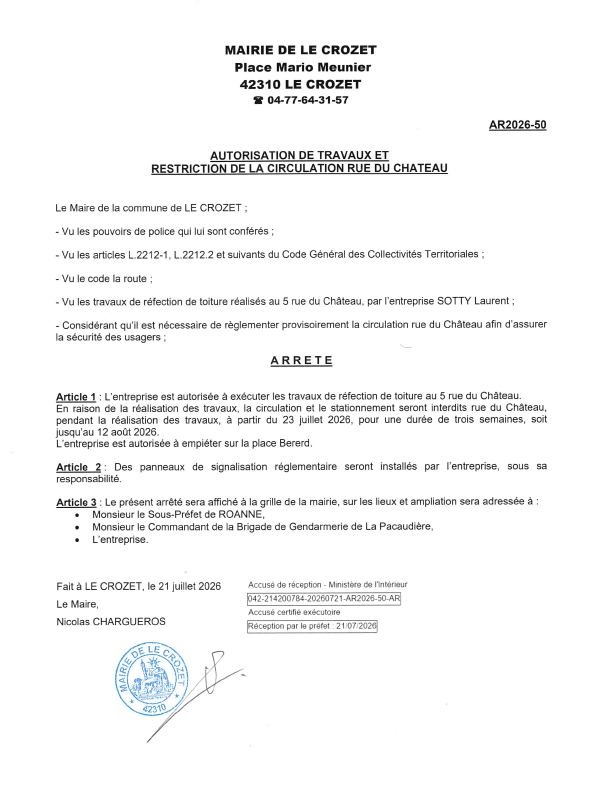 MAIRIE DE LE CROZET
Place Mario Meunier
42310 LE CROZET
☎ 04-77-64-31-57

AR2026-50

AUTORISATION DE TRAVAUX ET
RESTRICTION DE LA CIRCULATION RUE DU CHATEAU

Le Maire de la commune de LE CROZET ;

- Vu les pouvoirs de police qui lui sont conférés ;

- Vu les articles L.2212-1, L.2212.2 et suivants du Code Général des Collectivités Territoriales ;

- Vu le code la route ;

- Vu les travaux de réfection de toiture réalisés au 5 rue du Château, par l'entreprise SOTTY Laurent ;

- Considérant qu'il est nécessaire de règlementer provisoirement la circulation rue du Château afin d'assurer la sécurité des usagers ;

ARRETE

Article 1 : L'entreprise est autorisée à exécuter les travaux de réfection de toiture au 5 rue du Château.
En raison de la réalisation des travaux, la circulation et le stationnement seront interdits rue du Château, pendant la réalisation des travaux, à partir du 23 juillet 2026, pour une durée de trois semaines, soit jusqu'au 12 août 2026.
L'entreprise est autorisée à empiéter sur la place Bererd.

Article 2 : Des panneaux de signalisation réglementaire seront installés par l'entreprise, sous sa responsabilité.

Article 3 : Le présent arrêté sera affiché à la grille de la mairie, sur les lieux et ampliation sera adressée à :
• Monsieur le Sous-Préfet de ROANNE,
• Monsieur le Commandant de la Brigade de Gendarmerie de La Pacaudière,
• L'entreprise.

Fait à LE CROZET, le 21 juillet 2026
Le Maire,
Nicolas CHARGUEROS

Accusé de réception - Ministère de l'Intérieur
042-214200784-20260721-AR2026-50-AR
Accusé certifié exécutoire
Réception par le préfet : 21/07/2026

MAIRIE DE LE CROZET
42310